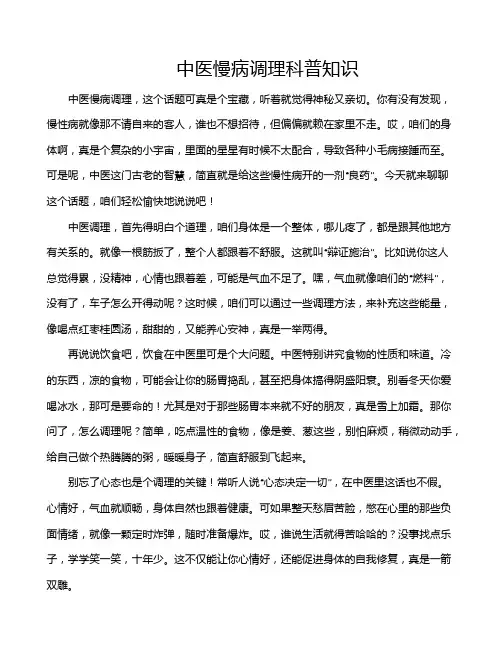 中医慢病调理科普知识

中医慢病调理，这个话题可真是个宝藏，听着就觉得神秘又亲切。你有没有发现，慢性病就像那不请自来的客人，谁也不想招待，但偏偏就赖在家里不走。哎，咱们的身体啊，真是个复杂的小宇宙，里面的星星有时候不太配合，导致各种小毛病接踵而至。可是呢，中医这门古老的智慧，简直就是给这些慢性病开的一剂"良药"。今天就来聊聊这个话题，咱们轻松愉快地说说吧！

中医调理，首先得明白个道理，咱们身体是一个整体，哪儿疼了，都是跟其他地方有关系的。就像一根筋扳了，整个人都跟着不舒服。这就叫"辩证施治"。比如说你这人总觉得累，没精神，心情也跟着差，可能是气血不足了。嘿，气血就像咱们的"燃料"，没有了，车子怎么开得动呢？这时候，咱们可以通过一些调理方法，来补充这些能量，像喝点红枣桂圆汤，甜甜的，又能养心安神，真是一举两得。

再说说饮食吧，饮食在中医里可是个大问题。中医特别讲究食物的性质和味道。冷的东西，凉的食物，可能会让你的肠胃捣乱，甚至把身体搞得阴盛阳衰。别看冬天你爱喝冰水，那可是要命的！尤其是对于那些肠胃本来就不好的朋友，真是雪上加霜。那你问了，怎么调理呢？简单，吃点温性的食物，像是姜、葱这些，别怕麻烦，稍微动动手，给自己做个热腾腾的粥，暖暖身子，简直舒服到飞起来。

别忘了心态也是个调理的关键！常听人说"心态决定一切"，在中医里这话也不假。心情好，气血就顺畅，身体自然也跟着健康。可如果整天愁眉苦脸，憋在心里的那些负面情绪，就像一颗定时炸弹，随时准备爆炸。哎，谁说生活就得苦哈哈的？没事找点乐子，学学笑一笑，十年少。这不仅能让你心情好，还能促进身体的自我修复，真是一箭双雕。